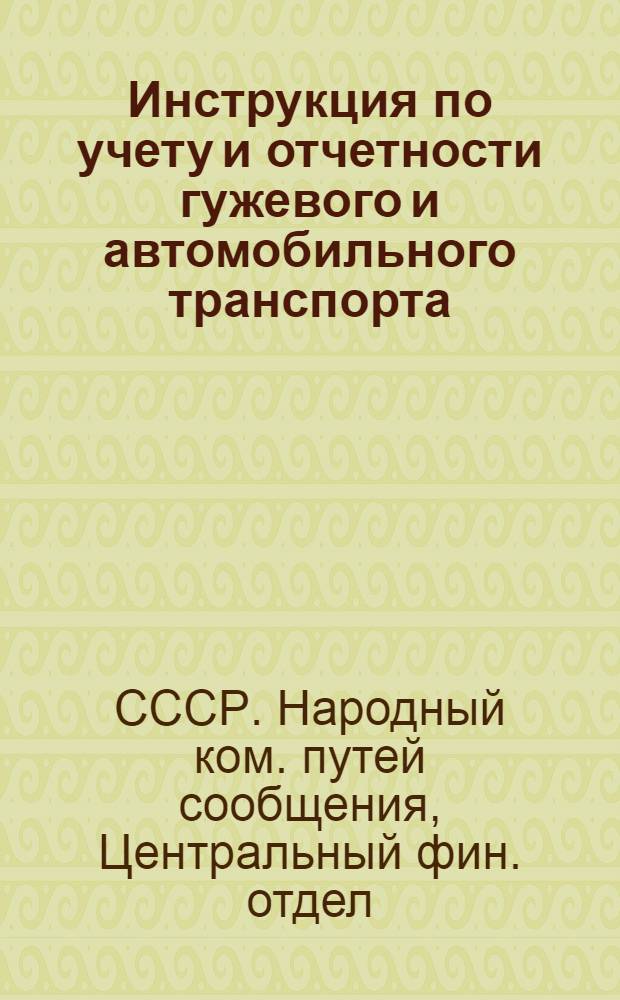 Инструкция по учету и отчетности гужевого и автомобильного транспорта

СССР. Народный ком. путей сообщения, Центральный фин. отдел